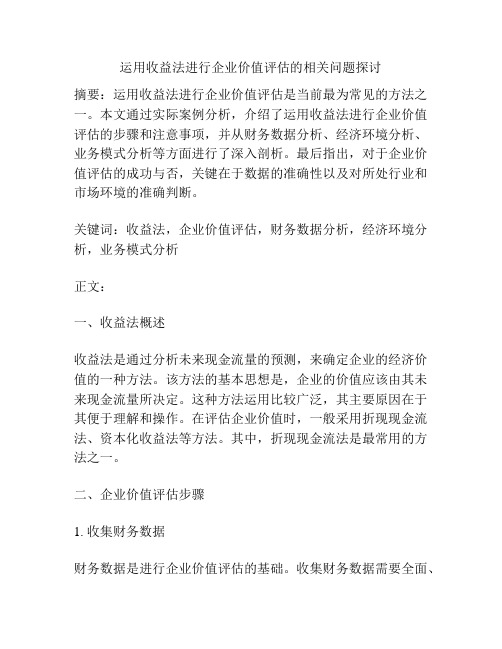 运用收益法进行企业价值评估的相关问题探讨

摘要：运用收益法进行企业价值评估是当前最为常见的方法之一。本文通过实际案例分析，介绍了运用收益法进行企业价值评估的步骤和注意事项，并从财务数据分析、经济环境分析、业务模式分析等方面进行了深入剖析。最后指出，对于企业价值评估的成功与否，关键在于数据的准确性以及对所处行业和市场环境的准确判断。

关键词：收益法，企业价值评估，财务数据分析，经济环境分析，业务模式分析

正文：

一、收益法概述

收益法是通过分析未来现金流量的预测，来确定企业的经济价值的一种方法。该方法的基本思想是，企业的价值应该由其未来现金流量所决定。这种方法运用比较广泛，其主要原因在于其便于理解和操作。在评估企业价值时，一般采用折现现金流法、资本化收益法等方法。其中，折现现金流法是最常用的方法之一。

二、企业价值评估步骤

1. 收集财务数据

财务数据是进行企业价值评估的基础。收集财务数据需要全面、